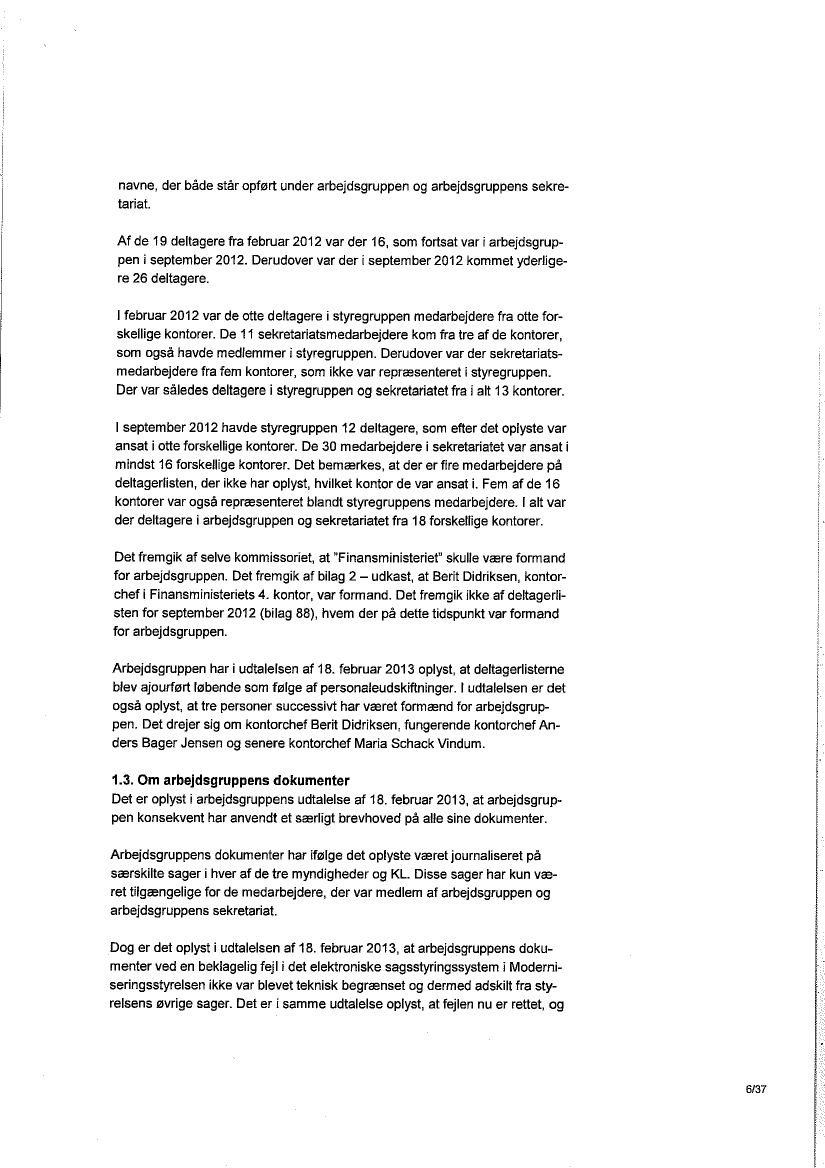 navne, der både står opført under arbejdsgruppen og arbejdsgruppens sekretariat.

Af de 19 deltagere fra februar 2012 var der 16, som fortsat var i arbejdsgruppen i september 2012. Derudover var der i september 2012 kommet yderligere 26 deltagere.

I februar 2012 var de otte deltagere i styregruppen medarbejdere fra otte forskellige kontorer. De 11 sekretariatsmedarbejdere kom fra tre af de kontorer, som også havde medlemmer i styregruppen. Derudover var der sekretariatsmedarbejdere fra fem kontorer, som ikke var repræsenteret i styregruppen. Der var således deltagere i styregruppen og sekretariatet fra i alt 13 kontorer.

I september 2012 havde styregruppen 12 deltagere, som efter det oplyste var ansat i otte forskellige kontorer. De 30 medarbejdere i sekretariatet var ansat i mindst 16 forskellige kontorer. Det bemærkes, at der er fire medarbejdere på deltagerlisten, der ikke har oplyst, hvilket kontor de var ansat i. Fem af de 16 kontorer var også repræsenteret blandt styregruppens medarbejdere. I alt var der deltagere i arbejdsgruppen og sekretariatet fra 18 forskellige kontorer.

Det fremgik af selve kommissoriet, at "Finansministeriet" skulle være formand for arbejdsgruppen. Det fremgik af bilag 2 – udkast, at Berit Didriksen, kontorchef i Finansministeriets 4. kontor, var formand. Det fremgik ikke af deltagerlisten for september 2012 (bilag 88), hvem der på dette tidspunkt var formand for arbejdsgruppen.

Arbejdsgruppen har i udtalelsen af 18. februar 2013 oplyst, at deltagerlisterne blev ajourført løbende som følge af personaleudskiftninger. I udtalelsen er det også oplyst, at tre personer successivt har været formænd for arbejdsgruppen. Det drejer sig om kontorchef Berit Didriksen, fungerende kontorchef Anders Bager Jensen og senere kontorchef Maria Schack Vindum.

1.3. Om arbejdsgruppens dokumenter
Det er oplyst i arbejdsgruppens udtalelse af 18. februar 2013, at arbejdsgruppen konsekvent har anvendt et særligt brevhoved på alle sine dokumenter.

Arbejdsgruppens dokumenter har ifølge det oplyste været journaliseret på særskilte sager i hver af de tre myndigheder og KL. Disse sager har kun været tilgængelige for de medarbejdere, der var medlem af arbejdsgruppen og arbejdsgruppens sekretariat.

Dog er det oplyst i udtalelsen af 18. februar 2013, at arbejdsgruppens dokumenter ved en beklagelig fejl i det elektroniske sagsstyringssystem i Moderniseringsstyrelsen ikke var blevet teknisk begrænset og dermed adskilt fra styrelsens øvrige sager. Det er i samme udtalelse oplyst, at fejlen nu er rettet, og

6/37